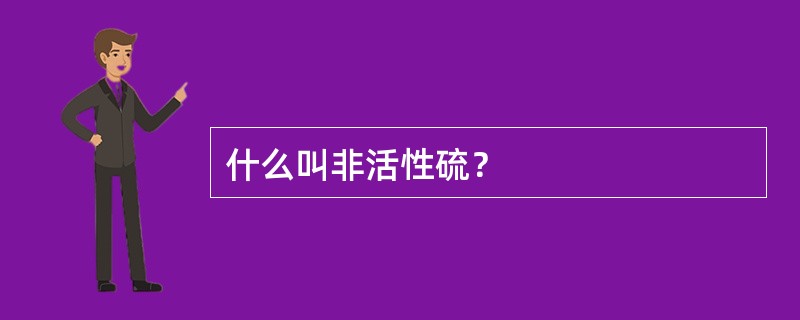 什么叫非活性硫？